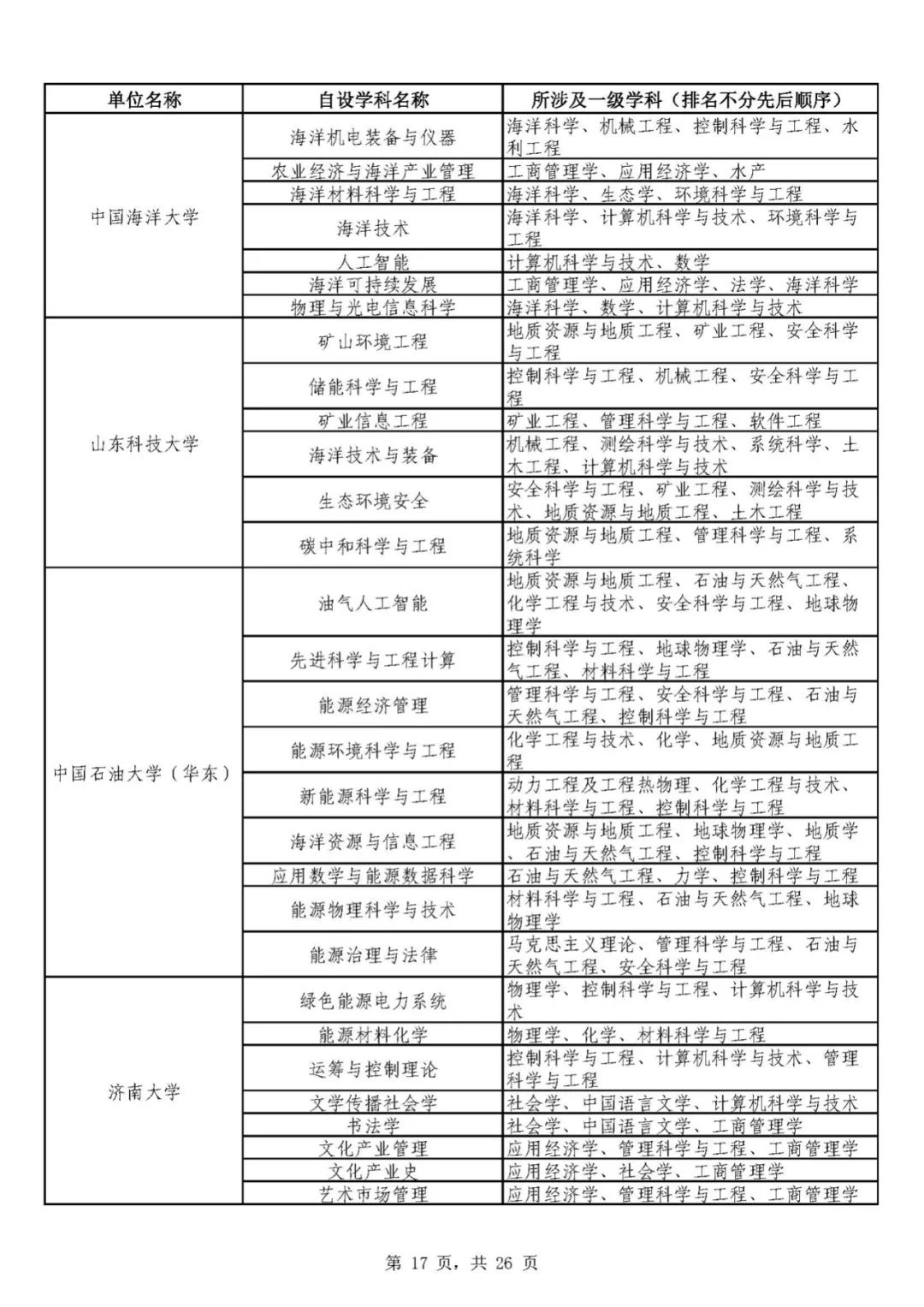 | 单位名称 | 自设学科名称 | 所涉及一级学科（排名不分先后顺序） |
|---|---|---|
| 中国海洋大学 | 海洋机电装备与仪器 | 海洋科学、机械工程、控制科学与工程、水利工程 |
| | 农业经济与海洋产业管理 | 工商管理学、应用经济学、水产 |
| | 海洋材料科学与工程 | 海洋科学、生态学、环境科学与工程 |
| | 海洋技术 | 海洋科学、计算机科学与技术、环境科学与工程 |
| | 人工智能 | 计算机科学与技术、数学 |
| | 海洋可持续发展 | 工商管理学、应用经济学、法学、海洋科学 |
| | 物理与光电信息科学 | 海洋科学、数学、计算机科学与技术 |
| 山东科技大学 | 矿山环境工程 | 地质资源与地质工程、矿业工程、安全科学与工程 |
| | 储能科学与工程 | 控制科学与工程、机械工程、安全科学与工程 |
| | 矿业信息工程 | 矿业工程、管理科学与工程、软件工程 |
| | 海洋技术与装备 | 机械工程、测绘科学与技术、系统科学、土木工程、计算机科学与技术 |
| | 生态环境安全 | 安全科学与工程、矿业工程、测绘科学与技术、地质资源与地质工程、土木工程 |
| | 碳中和科学与工程 | 地质资源与地质工程、管理科学与工程、系统科学 |
| 中国石油大学（华东） | 油气人工智能 | 地质资源与地质工程、石油与天然气工程、化学工程与技术、安全科学与工程、地球物理学 |
| | 先进科学与工程计算 | 控制科学与工程、地球物理学、石油与天然气工程、材料科学与工程 |
| | 能源经济管理 | 管理科学与工程、安全科学与工程、石油与天然气工程、控制科学与工程 |
| | 能源环境科学与工程 | 化学工程与技术、化学、地质资源与地质工程 |
| | 新能源科学与工程 | 动力工程及工程热物理、化学工程与技术、材料科学与工程、控制科学与工程 |
| | 海洋资源与信息工程 | 地质资源与地质工程、地球物理学、地质学、石油与天然气工程、控制科学与工程 |
| | 应用数学与能源数据科学 | 石油与天然气工程、力学、控制科学与工程 |
| | 能源物理科学与技术 | 材料科学与工程、石油与天然气工程、地球物理学 |
| | 能源治理与法律 | 马克思主义理论、管理科学与工程、石油与天然气工程、安全科学与工程 |
| 济南大学 | 绿色能源电力系统 | 物理学、控制科学与工程、计算机科学与技术 |
| | 能源材料化学 | 物理学、化学、材料科学与工程 |
| | 运筹与控制理论 | 控制科学与工程、计算机科学与技术、管理科学与工程 |
| | 文学传播社会学 | 社会学、中国语言文学、计算机科学与技术 |
| | 书法学 | 社会学、中国语言文学、工商管理学 |
| | 文化产业管理 | 应用经济学、管理科学与工程、工商管理学 |
| | 文化产业史 | 应用经济学、社会学、工商管理学 |
| | 艺术市场管理 | 应用经济学、管理科学与工程、工商管理学 |

第 17 页，共 26 页